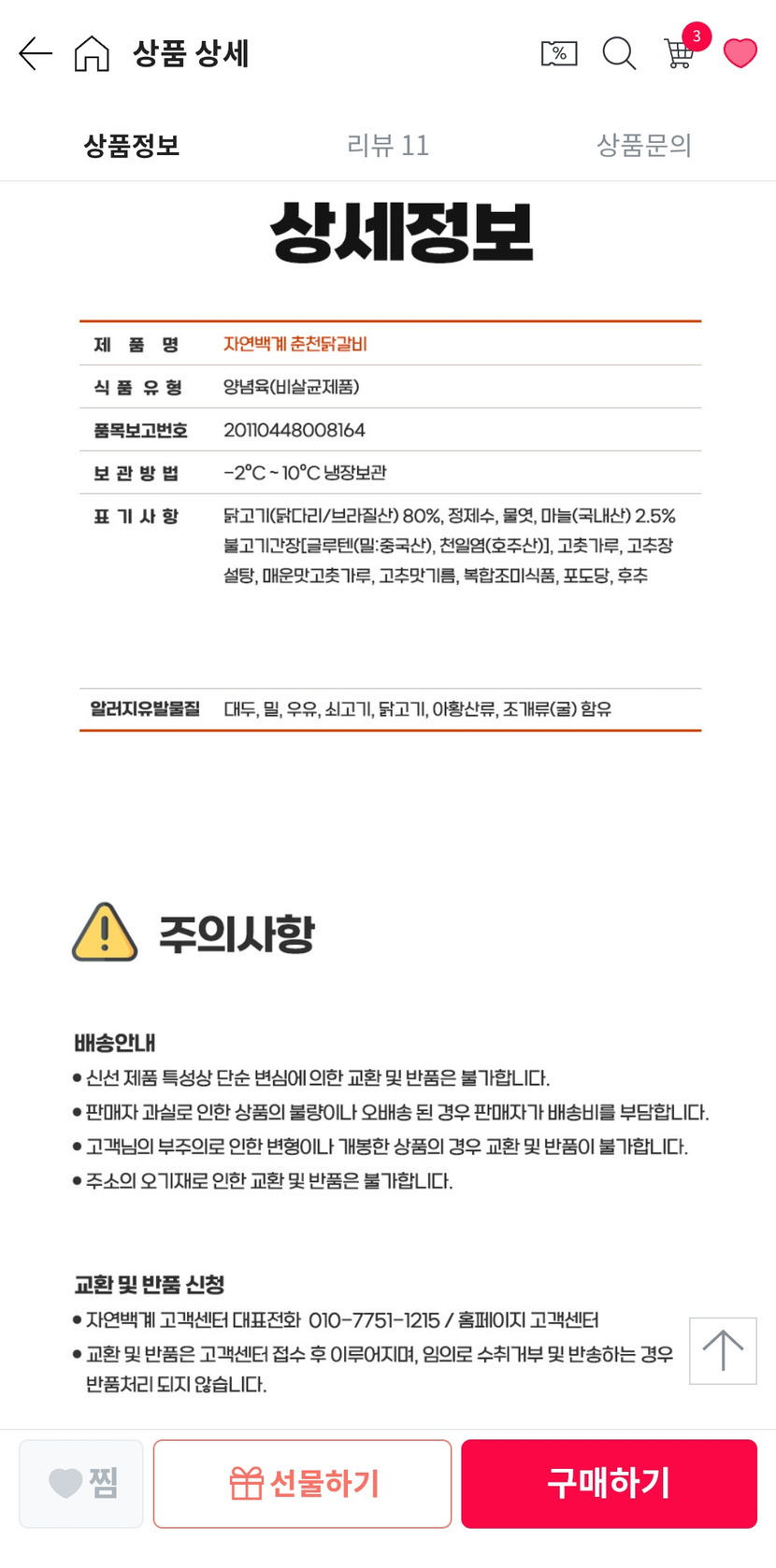 상품 상세

%

3

상품정보 리뷰 11 상품문의

상세정보

| 제 품 명 | 자연백계 춘천닭갈비 |
|---|---|
| 식 품 유 형 | 양념육(비살균제품) |
| 품목보고번호 | 20110448008164 |
| 보 관 방 법 | -2°C ~ 10°C 냉장보관 |
| 표 기 사 항 | 닭고기(닭다리/브라질산) 80%, 정제수, 물엿, 마늘(국내산) 2.5% 불고기간장[글루텐(밀:중국산), 천일염(호주산)], 고춧가루, 고추장 설탕, 매운맛고춧가루, 고추맛기름, 복합조미식품, 포도당, 후추 |
| 알러지유발물질 | 대두, 밀, 우유, 쇠고기, 닭고기, 아황산류, 조개류(굴) 함유 |

주의사항

배송안내
● 신선 제품 특성상 단순 변심에 의한 교환 및 반품은 불가합니다.
● 판매자 과실로 인한 상품의 불량이나 오배송 된 경우 판매자가 배송비를 부담합니다.
● 고객님의 부주의로 인한 변형이나 개봉한 상품의 경우 교환 및 반품이 불가합니다.
● 주소의 오기재로 인한 교환 및 반품은 불가합니다.

교환 및 반품 신청
● 자연백계 고객센터 대표전화 010-7751-1215 / 홈페이지 고객센터
● 교환 및 반품은 고객센터 접수 후 이루어지며, 임의로 수취거부 및 반송하는 경우 반품처리 되지 않습니다.

찜 선물하기 구매하기